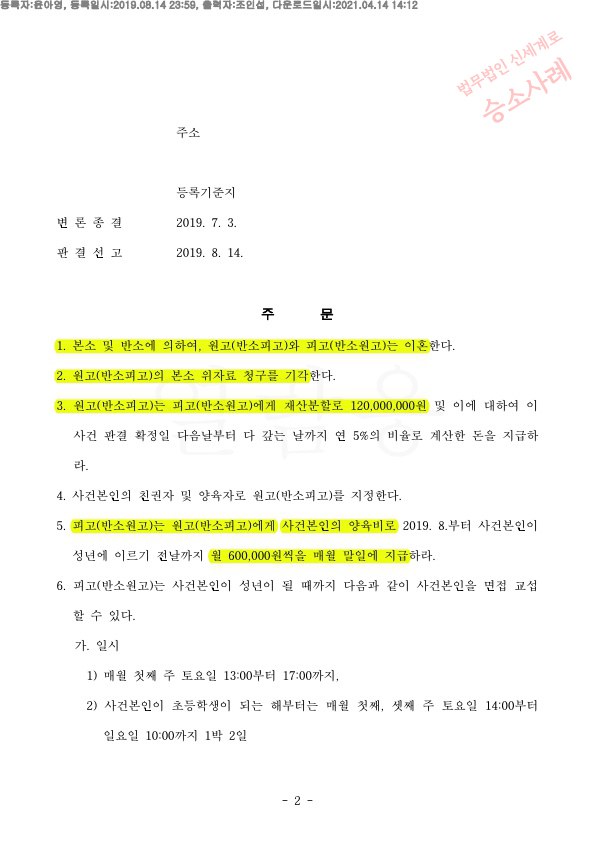 등록자:윤아영, 등록일시:2019.08.14 23:59, 출력자:조인섭, 다운로드일시:2021.04.14 14:12

법무법인 신세계로
승소사례

주소

등록기준지

변 론 종 결　　2019. 7. 3.

판 결 선 고　　2019. 8. 14.

주　　문

1. 본소 및 반소에 의하여, 원고(반소피고)와 피고(반소원고)는 이혼한다.

2. 원고(반소피고)의 본소 위자료 청구를 기각한다.

3. 원고(반소피고)는 피고(반소원고)에게 재산분할로 120,000,000원 및 이에 대하여 이 사건 판결 확정일 다음날부터 다 갚는 날까지 연 5%의 비율로 계산한 돈을 지급하라.

4. 사건본인의 친권자 및 양육자로 원고(반소피고)를 지정한다.

5. 피고(반소원고)는 원고(반소피고)에게 사건본인의 양육비로 2019. 8.부터 사건본인이 성년에 이르기 전날까지 월 600,000원씩을 매월 말일에 지급하라.

6. 피고(반소원고)는 사건본인이 성년이 될 때까지 다음과 같이 사건본인을 면접 교섭할 수 있다.

가. 일시

1) 매월 첫째 주 토요일 13:00부터 17:00까지,

2) 사건본인이 초등학생이 되는 해부터는 매월 첫째, 셋째 주 토요일 14:00부터 일요일 10:00까지 1박 2일

- 2 -